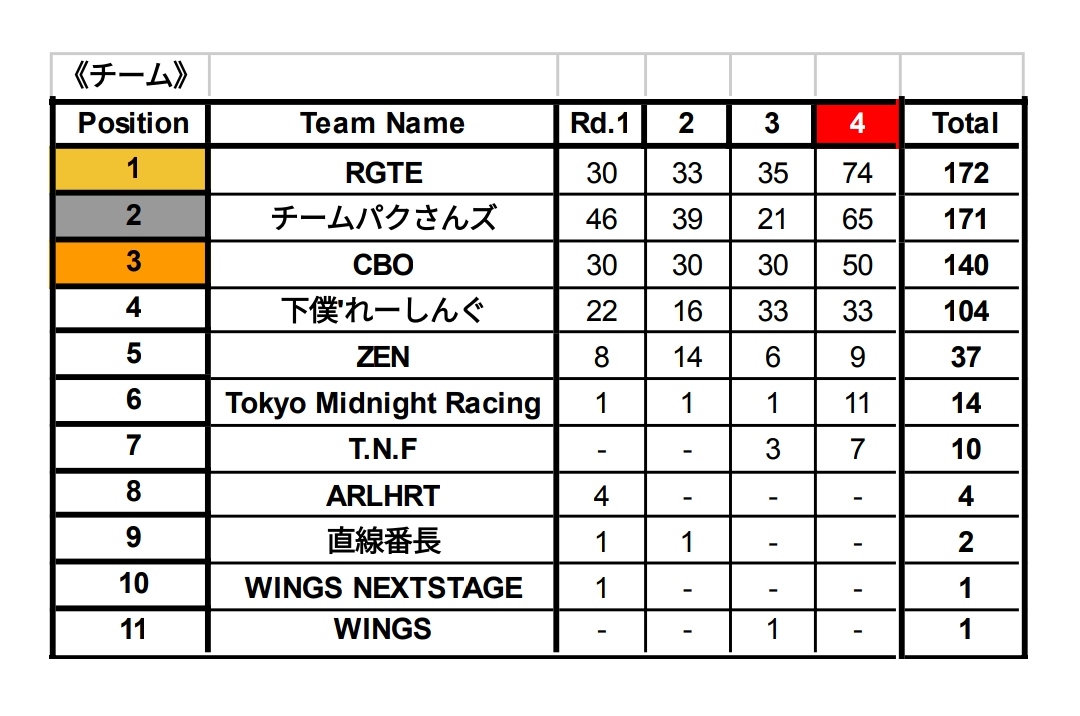 《チーム》

| Position | Team Name | Rd.1 | 2 | 3 | 4 | Total |
|---|---|---|---|---|---|---|
| 1 | RGTE | 30 | 33 | 35 | 74 | 172 |
| 2 | チームパクさんズ | 46 | 39 | 21 | 65 | 171 |
| 3 | CBO | 30 | 30 | 30 | 50 | 140 |
| 4 | 下僕'れーしんぐ | 22 | 16 | 33 | 33 | 104 |
| 5 | ZEN | 8 | 14 | 6 | 9 | 37 |
| 6 | Tokyo Midnight Racing | 1 | 1 | 1 | 11 | 14 |
| 7 | T.N.F | - | - | 3 | 7 | 10 |
| 8 | ARLHRT | 4 | - | - | - | 4 |
| 9 | 直線番長 | 1 | 1 | - | - | 2 |
| 10 | WINGS NEXTSTAGE | 1 | - | - | - | 1 |
| 11 | WINGS | - | - | 1 | - | 1 |